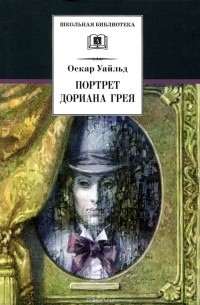 ШКОЛЬНАЯ БИБЛИОТЕКА

Оскар Уайльд

ПОРТРЕТ ДОРИАНА ГРЕЯ